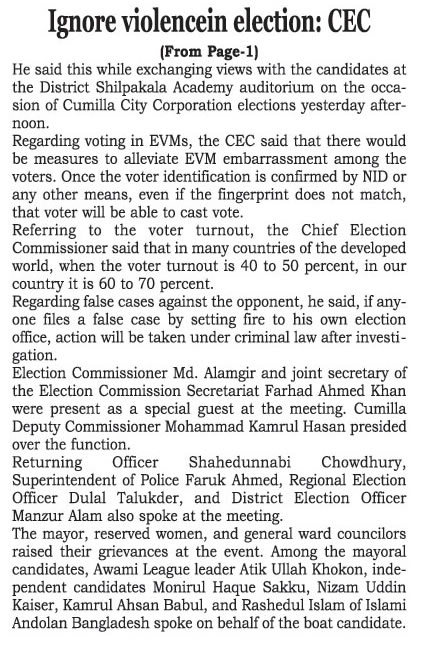 Ignore violencein election: CEC

(From Page-1)

He said this while exchanging views with the candidates at the District Shilpakala Academy auditorium on the occasion of Cumilla City Corporation elections yesterday afternoon.

Regarding voting in EVMs, the CEC said that there would be measures to alleviate EVM embarrassment among the voters. Once the voter identification is confirmed by NID or any other means, even if the fingerprint does not match, that voter will be able to cast vote.

Referring to the voter turnout, the Chief Election Commissioner said that in many countries of the developed world, when the voter turnout is 40 to 50 percent, in our country it is 60 to 70 percent.

Regarding false cases against the opponent, he said, if anyone files a false case by setting fire to his own election office, action will be taken under criminal law after investigation.

Election Commissioner Md. Alamgir and joint secretary of the Election Commission Secretariat Farhad Ahmed Khan were present as a special guest at the meeting. Cumilla Deputy Commissioner Mohammad Kamrul Hasan presided over the function.

Returning Officer Shahedunnabi Chowdhury, Superintendent of Police Faruk Ahmed, Regional Election Officer Dulal Talukder, and District Election Officer Manzur Alam also spoke at the meeting.

The mayor, reserved women, and general ward councilors raised their grievances at the event. Among the mayoral candidates, Awami League leader Atik Ullah Khokon, independent candidates Monirul Haque Sakku, Nizam Uddin Kaiser, Kamrul Ahsan Babul, and Rashedul Islam of Islami Andolan Bangladesh spoke on behalf of the boat candidate.